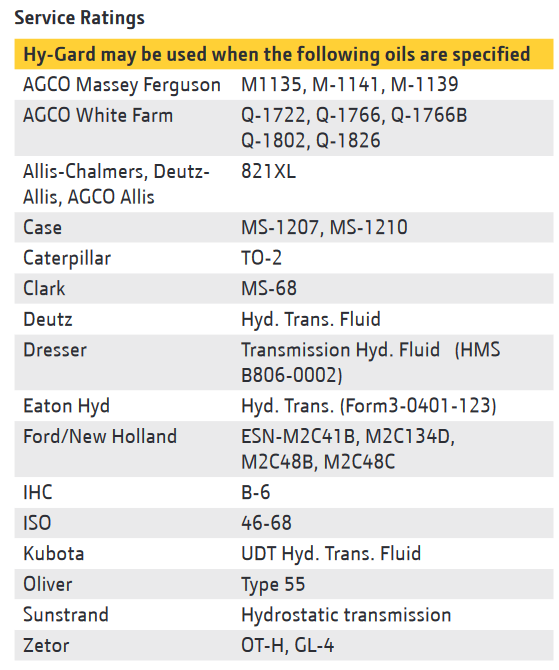 Service Ratings

| Hy-Gard may be used when the following oils are specified | |
|---|---|
| AGCO Massey Ferguson | M1135, M-1141, M-1139 |
| AGCO White Farm | Q-1722, Q-1766, Q-1766B Q-1802, Q-1826 |
| Allis-Chalmers, Deutz-Allis, AGCO Allis | 821XL |
| Case | MS-1207, MS-1210 |
| Caterpillar | TO-2 |
| Clark | MS-68 |
| Deutz | Hyd. Trans. Fluid |
| Dresser | Transmission Hyd. Fluid (HMS B806-0002) |
| Eaton Hyd | Hyd. Trans. (Form3-0401-123) |
| Ford/New Holland | ESN-M2C41B, M2C134D, M2C48B, M2C48C |
| IHC | B-6 |
| ISO | 46-68 |
| Kubota | UDT Hyd. Trans. Fluid |
| Oliver | Type 55 |
| Sunstrand | Hydrostatic transmission |
| Zetor | OT-H, GL-4 |